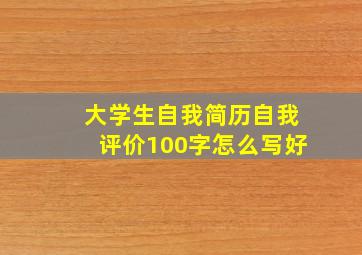 大学生自我简历自我评价100字怎么写好